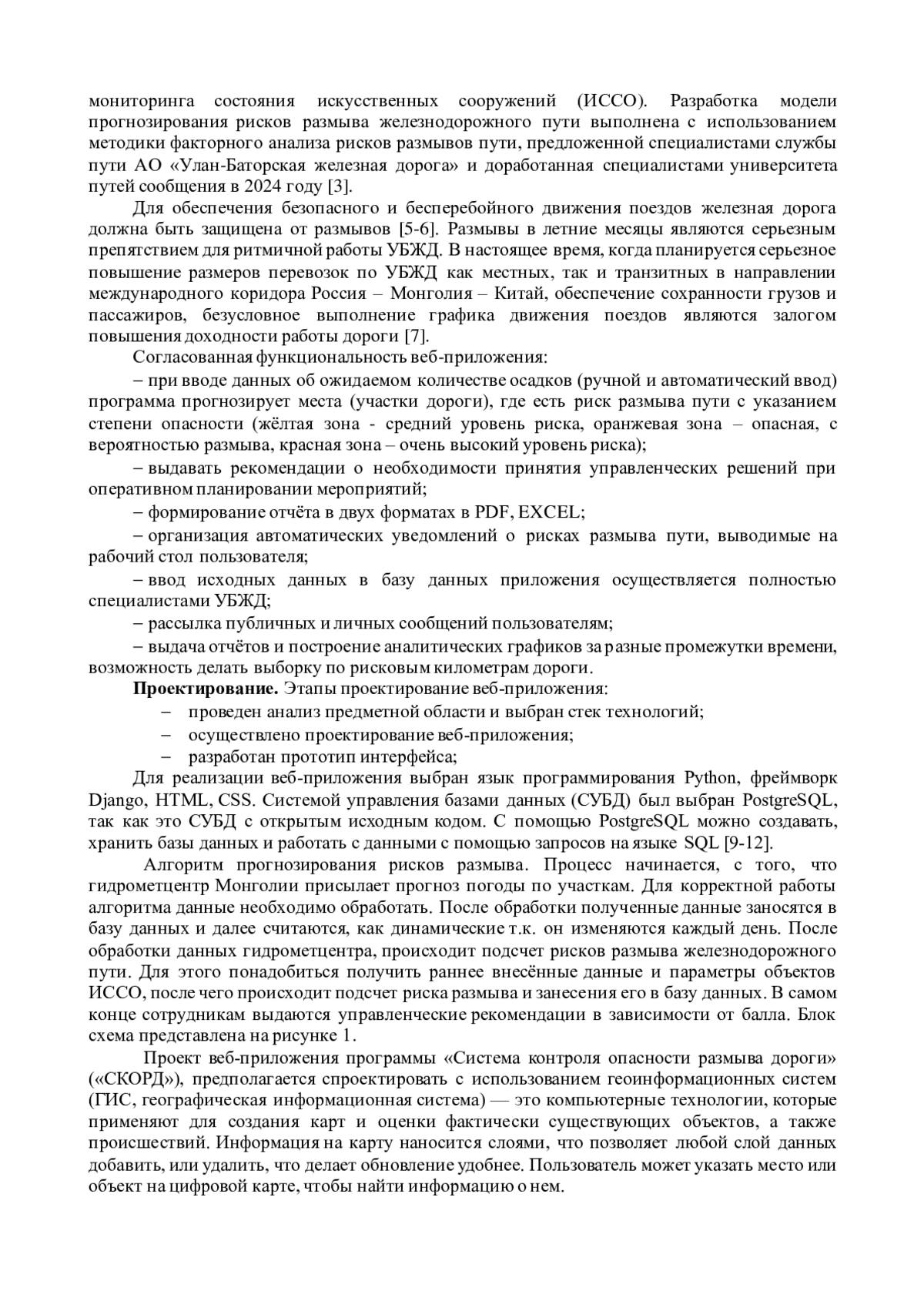 мониторинга состояния искусственных сооружений (ИССО). Разработка модели прогнозирования рисков размыва железнодорожного пути выполнена с использованием методики факторного анализа рисков размывов пути, предложенной специалистами службы пути АО «Улан-Баторская железная дорога» и доработанная специалистами университета путей сообщения в 2024 году [3].

Для обеспечения безопасного и бесперебойного движения поездов железная дорога должна быть защищена от размывов [5-6]. Размывы в летние месяцы являются серьезным препятствием для ритмичной работы УБЖД. В настоящее время, когда планируется серьезное повышение размеров перевозок по УБЖД как местных, так и транзитных в направлении международного коридора Россия – Монголия – Китай, обеспечение сохранности грузов и пассажиров, безусловное выполнение графика движения поездов являются залогом повышения доходности работы дороги [7].

Согласованная функциональность веб-приложения:

– при вводе данных об ожидаемом количестве осадков (ручной и автоматический ввод) программа прогнозирует места (участки дороги), где есть риск размыва пути с указанием степени опасности (жёлтая зона - средний уровень риска, оранжевая зона – опасная, с вероятностью размыва, красная зона – очень высокий уровень риска);

– выдавать рекомендации о необходимости принятия управленческих решений при оперативном планировании мероприятий;

– формирование отчёта в двух форматах в PDF, EXCEL;

– организация автоматических уведомлений о рисках размыва пути, выводимые на рабочий стол пользователя;

– ввод исходных данных в базу данных приложения осуществляется полностью специалистами УБЖД;

– рассылка публичных и личных сообщений пользователям;

– выдача отчётов и построение аналитических графиков за разные промежутки времени, возможность делать выборку по рисковым километрам дороги.

**Проектирование.** Этапы проектирование веб-приложения:

– проведен анализ предметной области и выбран стек технологий;
– осуществлено проектирование веб-приложения;
– разработан прототип интерфейса;

Для реализации веб-приложения выбран язык программирования Python, фреймворк Django, HTML, CSS. Системой управления базами данных (СУБД) был выбран PostgreSQL, так как это СУБД с открытым исходным кодом. С помощью PostgreSQL можно создавать, хранить базы данных и работать с данными с помощью запросов на языке SQL [9-12].

Алгоритм прогнозирования рисков размыва. Процесс начинается, с того, что гидрометцентр Монголии присылает прогноз погоды по участкам. Для корректной работы алгоритма данные необходимо обработать. После обработки полученные данные заносятся в базу данных и далее считаются, как динамические т.к. он изменяются каждый день. После обработки данных гидрометцентра, происходит подсчет рисков размыва железнодорожного пути. Для этого понадобиться получить раннее внесённые данные и параметры объектов ИССО, после чего происходит подсчет риска размыва и занесения его в базу данных. В самом конце сотрудникам выдаются управленческие рекомендации в зависимости от балла. Блок схема представлена на рисунке 1.

Проект веб-приложения программы «Система контроля опасности размыва дороги» («СКОРД»), предполагается спроектировать с использованием геоинформационных систем (ГИС, географическая информационная система) — это компьютерные технологии, которые применяют для создания карт и оценки фактически существующих объектов, а также происшествий. Информация на карту наносится слоями, что позволяет любой слой данных добавить, или удалить, что делает обновление удобнее. Пользователь может указать место или объект на цифровой карте, чтобы найти информацию о нем.